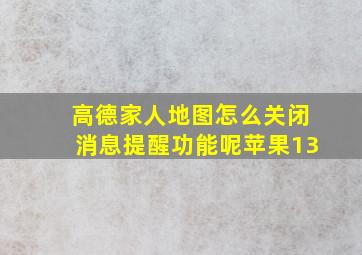 高德家人地图怎么关闭消息提醒功能呢苹果13